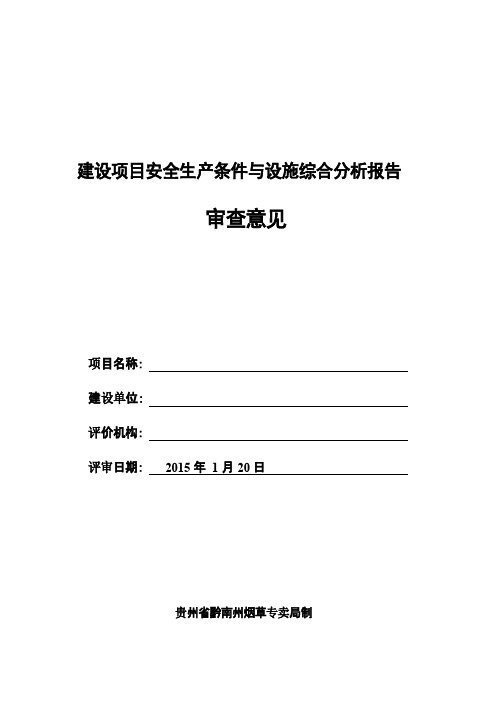 建设项目安全生产条件与设施综合分析报告

审查意见

项目名称:

建设单位:

评价机构:

评审日期: 2015 年 1 月 20 日

贵州省黔南州烟草专卖局制